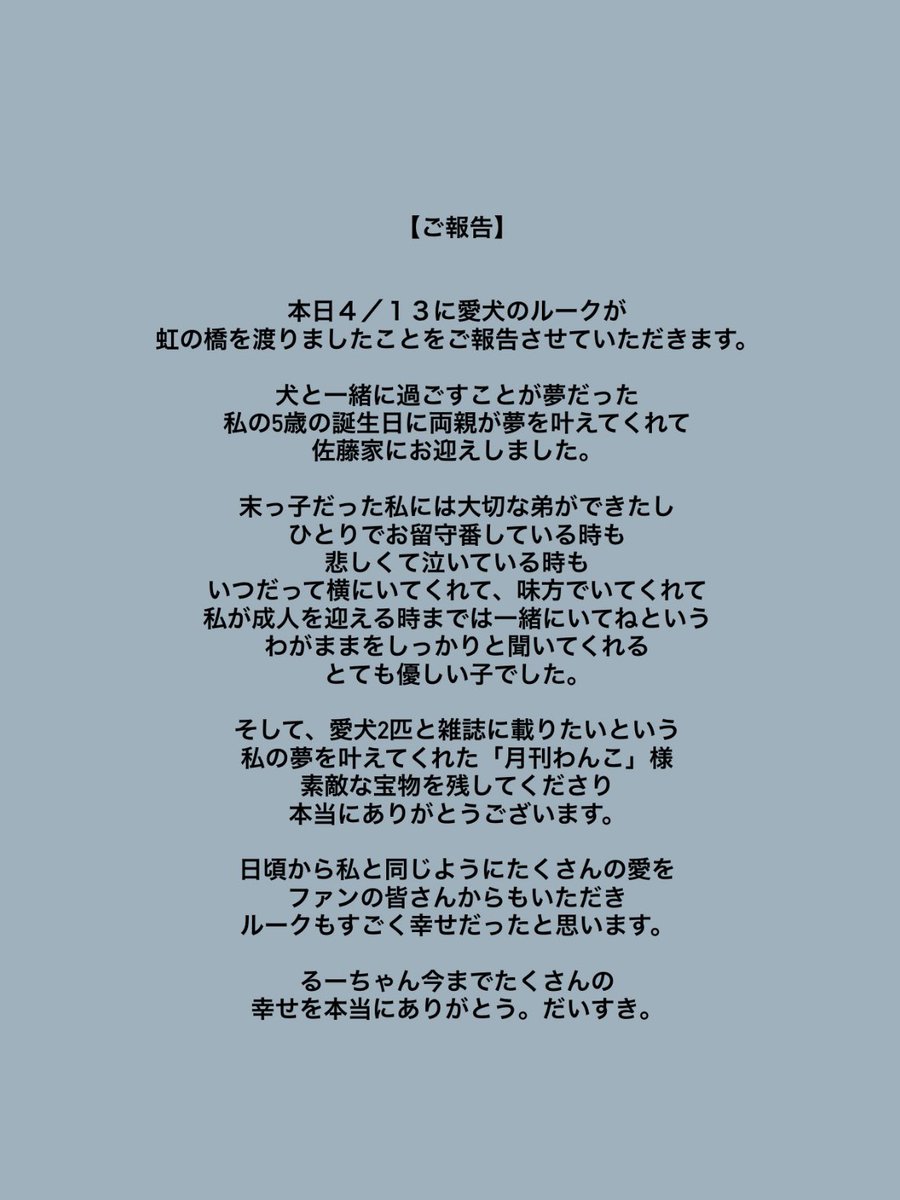 【ご報告】

本日４／１３に愛犬のルークが
虹の橋を渡りましたことをご報告させていただきます。

犬と一緒に過ごすことが夢だった
私の5歳の誕生日に両親が夢を叶えてくれて
佐藤家にお迎えしました。

末っ子だった私には大切な弟ができたし
ひとりでお留守番している時も
悲しくて泣いている時も
いつだって横にいてくれて、味方でいてくれて
私が成人を迎える時までは一緒にいてねという
わがままをしっかりと聞いてくれる
とても優しい子でした。

そして、愛犬2匹と雑誌に載りたいという
私の夢を叶えてくれた「月刊わんこ」様
素敵な宝物を残してくださり
本当にありがとうございます。

日頃から私と同じようにたくさんの愛を
ファンの皆さんからもいただき
ルークもすごく幸せだったと思います。

るーちゃん今までたくさんの
幸せを本当にありがとう。だいすき。